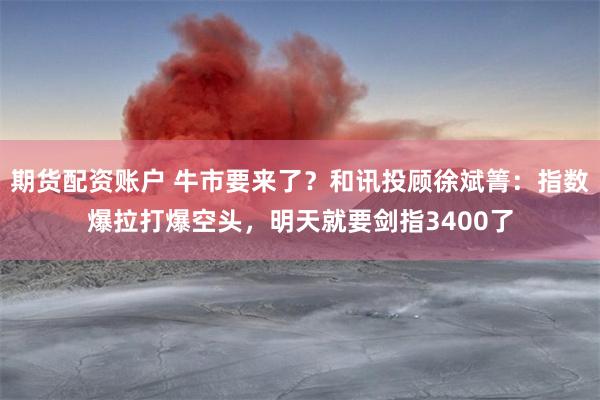 期货配资账户 牛市要来了？和讯投顾徐斌箐：指数爆拉打爆空头，明天就要剑指3400了